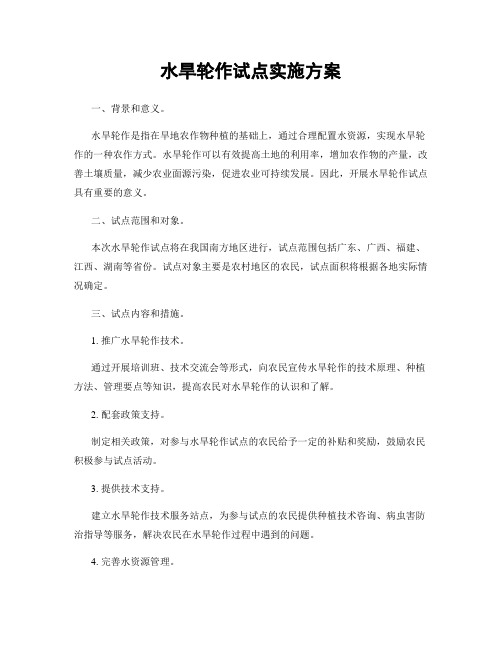 水旱轮作试点实施方案

一、背景和意义。

水旱轮作是指在旱地农作物种植的基础上，通过合理配置水资源，实现水旱轮作的一种农作方式。水旱轮作可以有效提高土地的利用率，增加农作物的产量，改善土壤质量，减少农业面源污染，促进农业可持续发展。因此，开展水旱轮作试点具有重要的意义。

二、试点范围和对象。

本次水旱轮作试点将在我国南方地区进行，试点范围包括广东、广西、福建、江西、湖南等省份。试点对象主要是农村地区的农民，试点面积将根据各地实际情况确定。

三、试点内容和措施。

1. 推广水旱轮作技术。

通过开展培训班、技术交流会等形式，向农民宣传水旱轮作的技术原理、种植方法、管理要点等知识，提高农民对水旱轮作的认识和了解。

2. 配套政策支持。

制定相关政策，对参与水旱轮作试点的农民给予一定的补贴和奖励，鼓励农民积极参与试点活动。

3. 提供技术支持。

建立水旱轮作技术服务站点，为参与试点的农民提供种植技术咨询、病虫害防治指导等服务，解决农民在水旱轮作过程中遇到的问题。

4. 完善水资源管理。